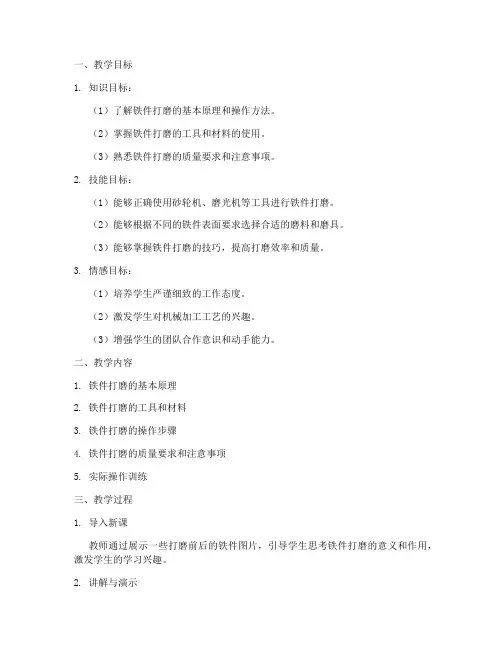 一、教学目标

1. 知识目标：

（1）了解铁件打磨的基本原理和操作方法。

（2）掌握铁件打磨的工具和材料的使用。

（3）熟悉铁件打磨的质量要求和注意事项。

2. 技能目标：

（1）能够正确使用砂轮机、磨光机等工具进行铁件打磨。

（2）能够根据不同的铁件表面要求选择合适的磨料和磨具。

（3）能够掌握铁件打磨的技巧，提高打磨效率和质量。

3. 情感目标：

（1）培养学生严谨细致的工作态度。

（2）激发学生对机械加工工艺的兴趣。

（3）增强学生的团队合作意识和动手能力。

二、教学内容

1. 铁件打磨的基本原理

2. 铁件打磨的工具和材料

3. 铁件打磨的操作步骤

4. 铁件打磨的质量要求和注意事项

5. 实际操作训练

三、教学过程

1. 导入新课

教师通过展示一些打磨前后的铁件图片，引导学生思考铁件打磨的意义和作用，激发学生的学习兴趣。

2. 讲解与演示